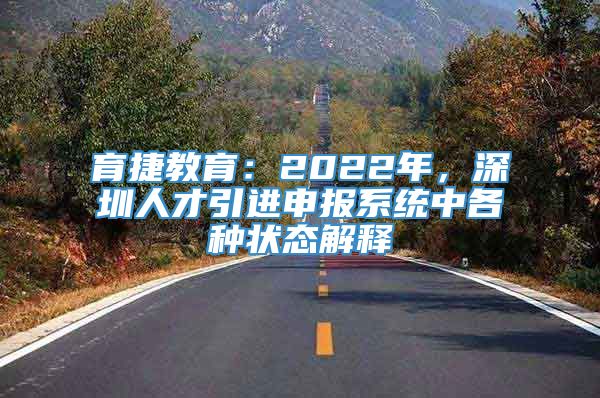 育捷教育：2022年，深圳人才引进申报系统中各种状态解释